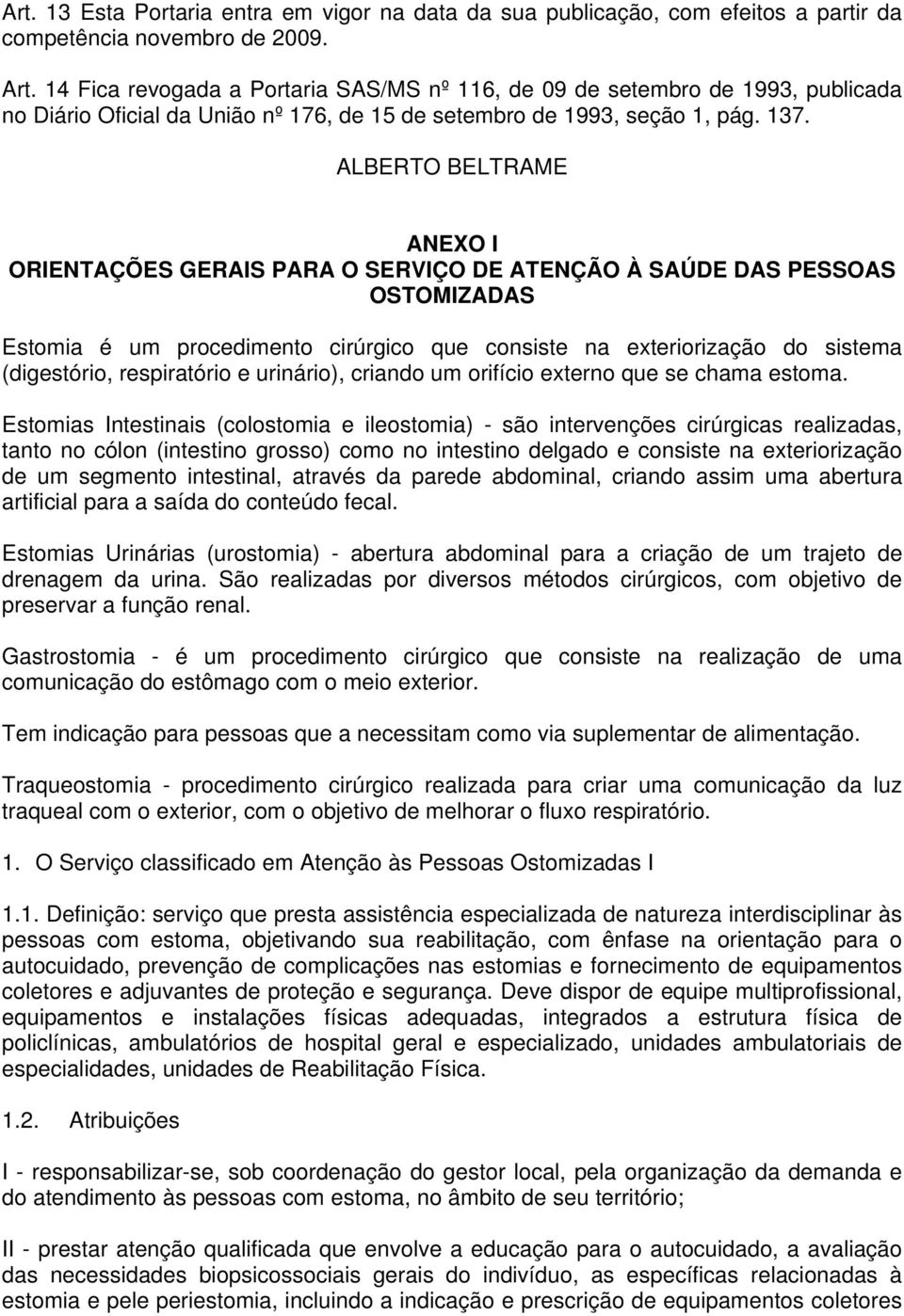 Art. 13 Esta Portaria entra em vigor na data da sua publicação, com efeitos a partir da competência novembro de 2009.

Art. 14 Fica revogada a Portaria SAS/MS nº 116, de 09 de setembro de 1993, publicada no Diário Oficial da União nº 176, de 15 de setembro de 1993, seção 1, pág. 137.

ALBERTO BELTRAME

ANEXO I
ORIENTAÇÕES GERAIS PARA O SERVIÇO DE ATENÇÃO À SAÚDE DAS PESSOAS OSTOMIZADAS

Estomia é um procedimento cirúrgico que consiste na exteriorização do sistema (digestório, respiratório e urinário), criando um orifício externo que se chama estoma.

Estomias Intestinais (colostomia e ileostomia) - são intervenções cirúrgicas realizadas, tanto no cólon (intestino grosso) como no intestino delgado e consiste na exteriorização de um segmento intestinal, através da parede abdominal, criando assim uma abertura artificial para a saída do conteúdo fecal.

Estomias Urinárias (urostomia) - abertura abdominal para a criação de um trajeto de drenagem da urina. São realizadas por diversos métodos cirúrgicos, com objetivo de preservar a função renal.

Gastrostomia - é um procedimento cirúrgico que consiste na realização de uma comunicação do estômago com o meio exterior.

Tem indicação para pessoas que a necessitam como via suplementar de alimentação.

Traqueostomia - procedimento cirúrgico realizada para criar uma comunicação da luz traqueal com o exterior, com o objetivo de melhorar o fluxo respiratório.

1. O Serviço classificado em Atenção às Pessoas Ostomizadas I

1.1. Definição: serviço que presta assistência especializada de natureza interdisciplinar às pessoas com estoma, objetivando sua reabilitação, com ênfase na orientação para o autocuidado, prevenção de complicações nas estomias e fornecimento de equipamentos coletores e adjuvantes de proteção e segurança. Deve dispor de equipe multiprofissional, equipamentos e instalações físicas adequadas, integrados a estrutura física de policlínicas, ambulatórios de hospital geral e especializado, unidades ambulatoriais de especialidades, unidades de Reabilitação Física.

1.2. Atribuições

I - responsabilizar-se, sob coordenação do gestor local, pela organização da demanda e do atendimento às pessoas com estoma, no âmbito de seu território;

II - prestar atenção qualificada que envolve a educação para o autocuidado, a avaliação das necessidades biopsicossociais gerais do indivíduo, as específicas relacionadas à estomia e pele periestomia, incluindo a indicação e prescrição de equipamentos coletores